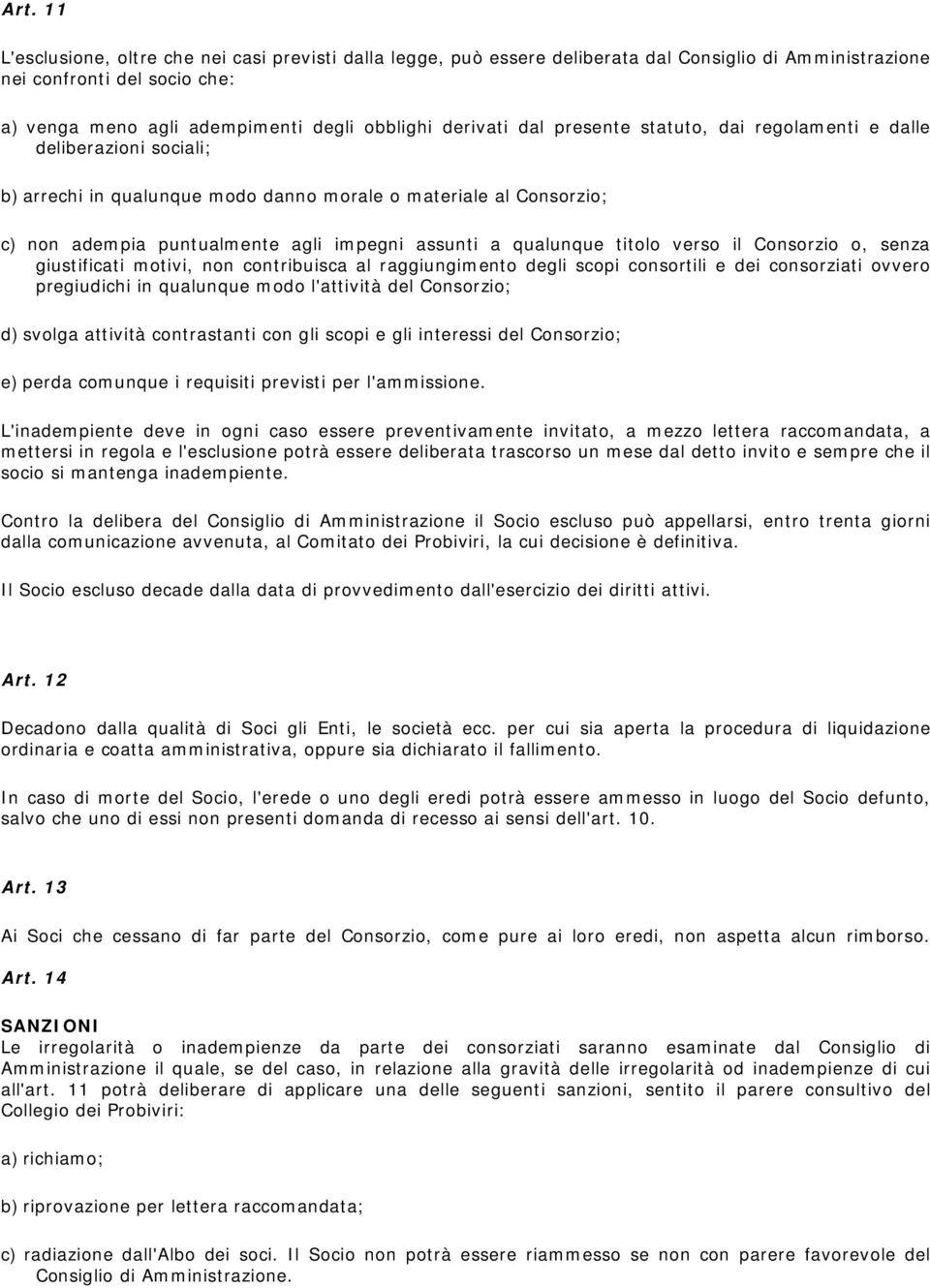 Art. 11

L'esclusione, oltre che nei casi previsti dalla legge, può essere deliberata dal Consiglio di Amministrazione nei confronti del socio che:

a) venga meno agli adempimenti degli obblighi derivati dal presente statuto, dai regolamenti e dalle deliberazioni sociali;

b) arrechi in qualunque modo danno morale o materiale al Consorzio;

c) non adempia puntualmente agli impegni assunti a qualunque titolo verso il Consorzio o, senza giustificati motivi, non contribuisca al raggiungimento degli scopi consortili e dei consorziati ovvero pregiudichi in qualunque modo l'attività del Consorzio;

d) svolga attività contrastanti con gli scopi e gli interessi del Consorzio;

e) perda comunque i requisiti previsti per l'ammissione.

L'inadempiente deve in ogni caso essere preventivamente invitato, a mezzo lettera raccomandata, a mettersi in regola e l'esclusione potrà essere deliberata trascorso un mese dal detto invito e sempre che il socio si mantenga inadempiente.

Contro la delibera del Consiglio di Amministrazione il Socio escluso può appellarsi, entro trenta giorni dalla comunicazione avvenuta, al Comitato dei Probiviri, la cui decisione è definitiva.

Il Socio escluso decade dalla data di provvedimento dall'esercizio dei diritti attivi.

Art. 12

Decadono dalla qualità di Soci gli Enti, le società ecc. per cui sia aperta la procedura di liquidazione ordinaria e coatta amministrativa, oppure sia dichiarato il fallimento.

In caso di morte del Socio, l'erede o uno degli eredi potrà essere ammesso in luogo del Socio defunto, salvo che uno di essi non presenti domanda di recesso ai sensi dell'art. 10.

Art. 13

Ai Soci che cessano di far parte del Consorzio, come pure ai loro eredi, non aspetta alcun rimborso.

Art. 14

SANZIONI
Le irregolarità o inadempienze da parte dei consorziati saranno esaminate dal Consiglio di Amministrazione il quale, se del caso, in relazione alla gravità delle irregolarità od inadempienze di cui all'art. 11 potrà deliberare di applicare una delle seguenti sanzioni, sentito il parere consultivo del Collegio dei Probiviri:

a) richiamo;

b) riprovazione per lettera raccomandata;

c) radiazione dall'Albo dei soci. Il Socio non potrà essere riammesso se non con parere favorevole del Consiglio di Amministrazione.